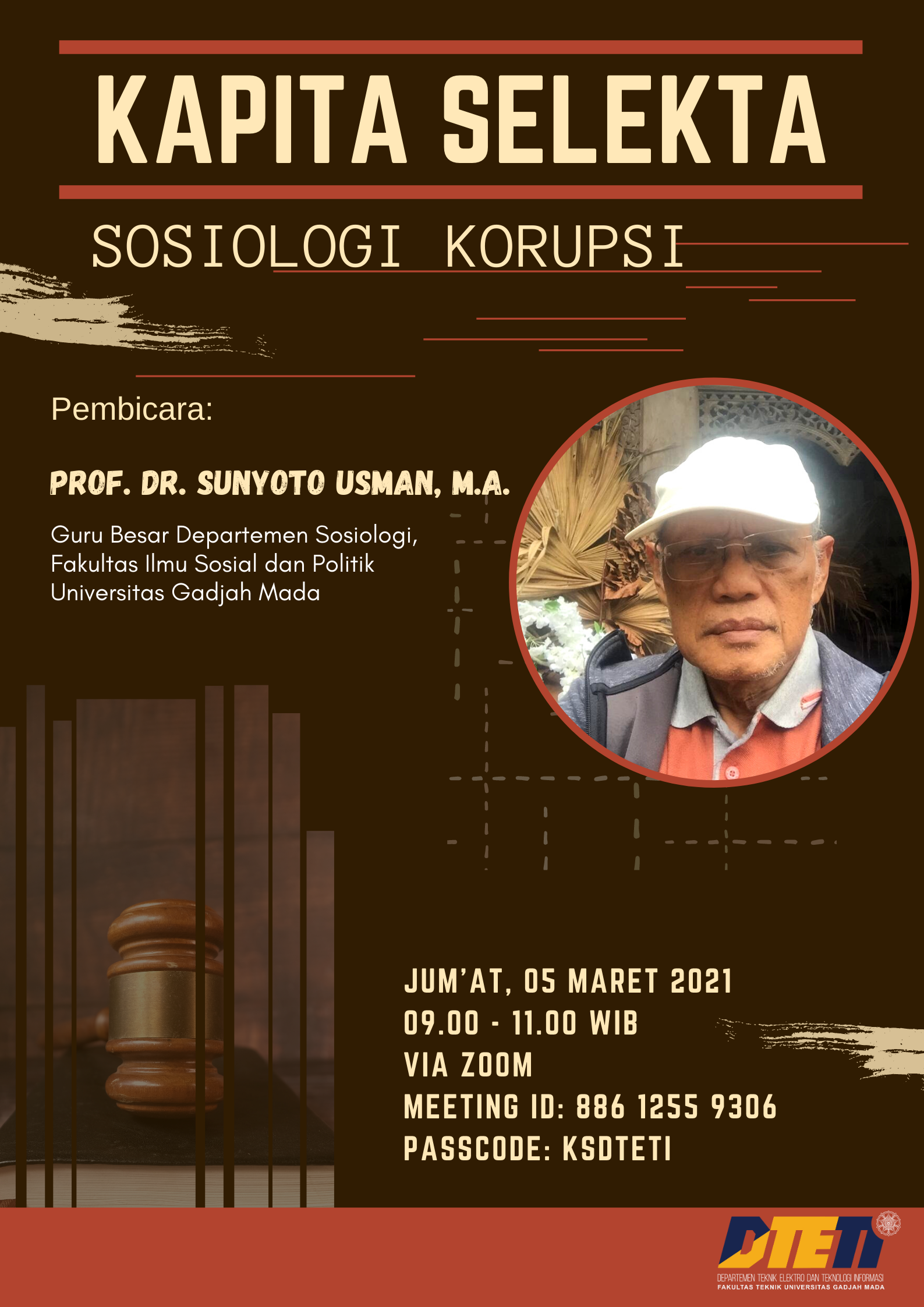 KAPITA SELEKTA

SOSIOLOGI KORUPSI

Pembicara:

PROF. DR. SUNYOTO USMAN, M.A.

Guru Besar Departemen Sosiologi,
Fakultas Ilmu Sosial dan Politik
Universitas Gadjah Mada

JUM'AT, 05 MARET 2021
09.00 - 11.00 WIB
VIA ZOOM
MEETING ID: 886 1255 9306
PASSCODE: KSDTETI

DTETI
DEPARTEMEN TEKNIK ELEKTRO DAN TEKNOLOGI INFORMASI
FAKULTAS TEKNIK UNIVERSITAS GADJAH MADA